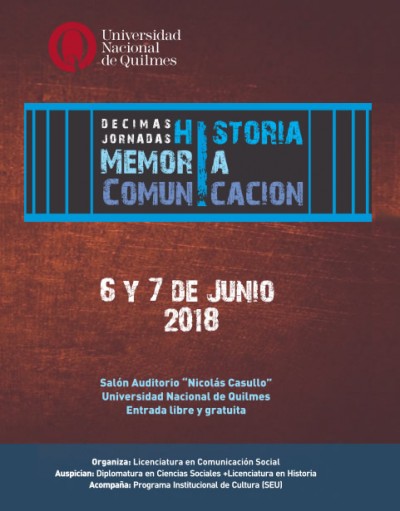 Universidad
Nacional
de Quilmes

DECIMAS
JORNADAS
HISTORIA
MEMORIA
COMUNICACION

6 Y 7 DE JUNIO
2018

Salón Auditorio "Nicolás Casullo"
Universidad Nacional de Quilmes
Entrada libre y gratuita

Organiza: Licenciatura en Comunicación Social
Auspician: Diplomatura en Ciencias Sociales +Licenciatura en Historia
Acompaña: Programa Institucional de Cultura (SEU)